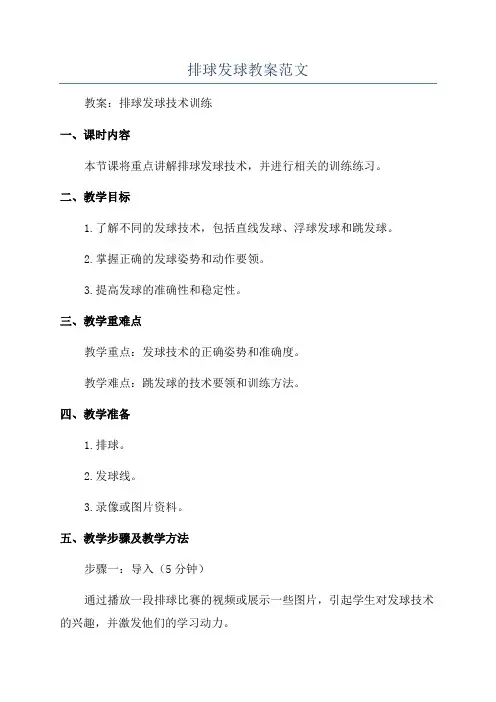 排球发球教案范文

教案：排球发球技术训练

一、课时内容

本节课将重点讲解排球发球技术，并进行相关的训练练习。

二、教学目标

1.了解不同的发球技术，包括直线发球、浮球发球和跳发球。

2.掌握正确的发球姿势和动作要领。

3.提高发球的准确性和稳定性。

三、教学重难点

教学重点：发球技术的正确姿势和准确度。

教学难点：跳发球的技术要领和训练方法。

四、教学准备

1.排球。

2.发球线。

3.录像或图片资料。

五、教学步骤及教学方法

步骤一：导入（5分钟）

通过播放一段排球比赛的视频或展示一些图片，引起学生对发球技术的兴趣，并激发他们的学习动力。